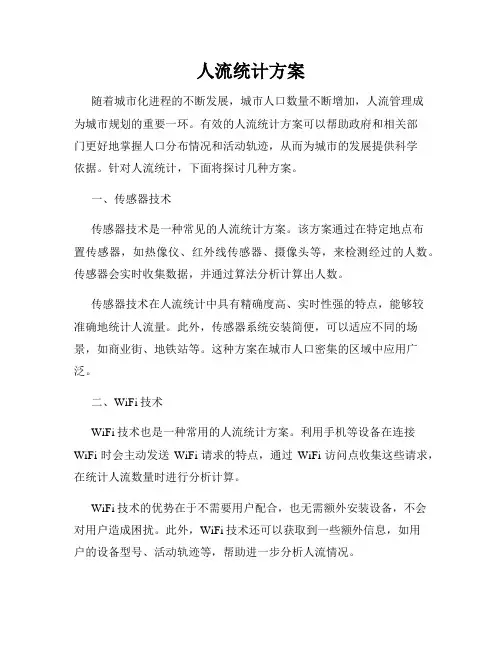 人流统计方案

随着城市化进程的不断发展，城市人口数量不断增加，人流管理成为城市规划的重要一环。有效的人流统计方案可以帮助政府和相关部门更好地掌握人口分布情况和活动轨迹，从而为城市的发展提供科学依据。针对人流统计，下面将探讨几种方案。

一、传感器技术

传感器技术是一种常见的人流统计方案。该方案通过在特定地点布置传感器，如热像仪、红外线传感器、摄像头等，来检测经过的人数。传感器会实时收集数据，并通过算法分析计算出人数。

传感器技术在人流统计中具有精确度高、实时性强的特点，能够较准确地统计人流量。此外，传感器系统安装简便，可以适应不同的场景，如商业街、地铁站等。这种方案在城市人口密集的区域中应用广泛。

二、WiFi 技术

WiFi 技术也是一种常用的人流统计方案。利用手机等设备在连接 WiFi 时会主动发送 WiFi 请求的特点，通过 WiFi 访问点收集这些请求，在统计人流数量时进行分析计算。

WiFi 技术的优势在于不需要用户配合，也无需额外安装设备，不会对用户造成困扰。此外，WiFi 技术还可以获取到一些额外信息，如用户的设备型号、活动轨迹等，帮助进一步分析人流情况。